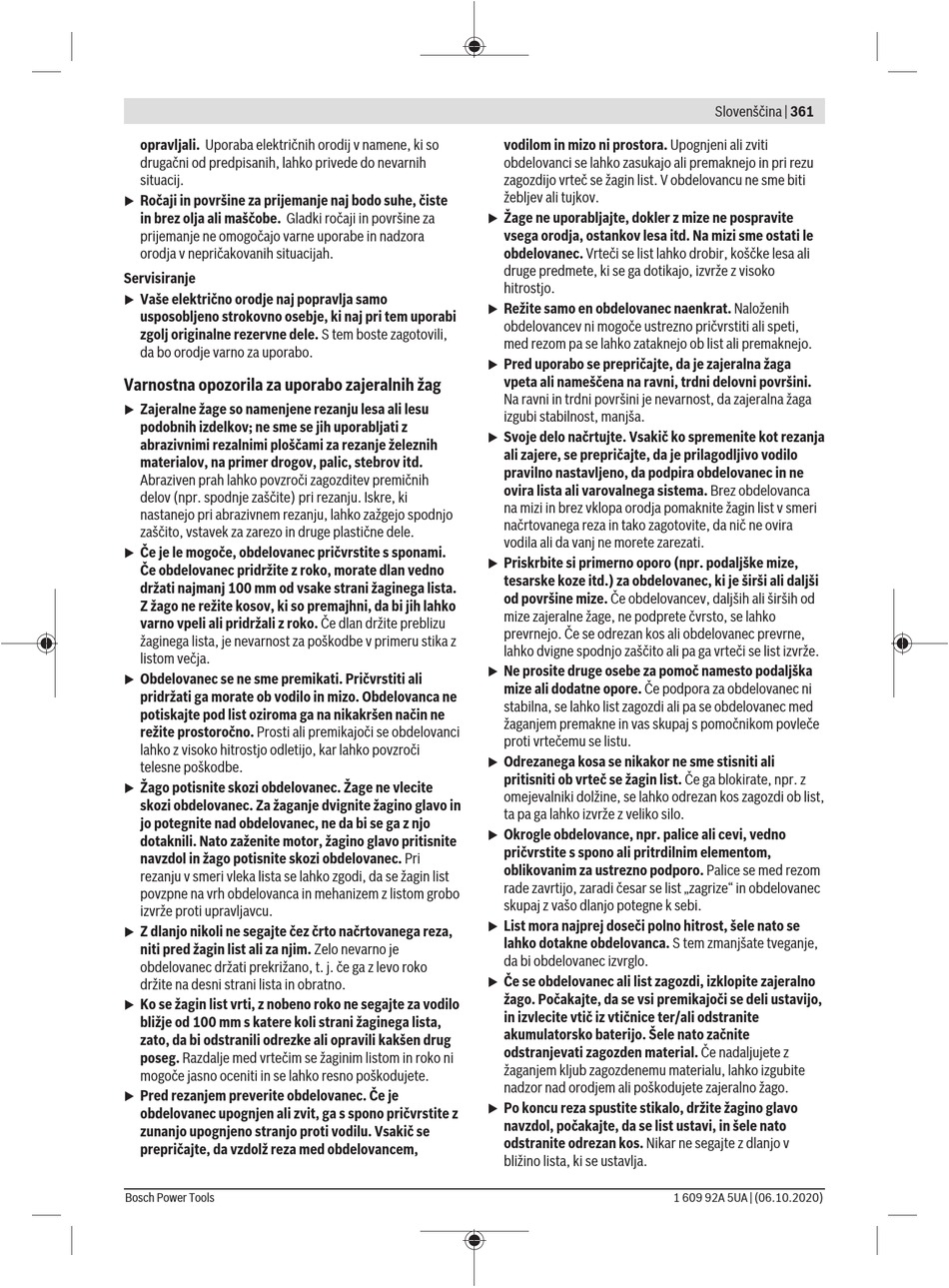 Slovenščina | 361

opravljali. Uporaba električnih orodij v namene, ki so drugačni od predpisanih, lahko privede do nevarnih situacij.

▶ Ročaji in površine za prijemanje naj bodo suhe, čiste in brez olja ali maščobe. Gladki ročaji in površine za prijemanje ne omogočajo varne uporabe in nadzora orodja v nepričakovanih situacijah.

Servisiranje

▶ Vaše električno orodje naj popravlja samo usposobljeno strokovno osebje, ki naj pri tem uporabi zgolj originalne rezervne dele. S tem boste zagotovili, da bo orodje varno za uporabo.

Varnostna opozorila za uporabo zajeralnih žag

▶ Zajeralne žage so namenjene rezanju lesa ali lesu podobnih izdelkov; ne sme se jih uporabljati z abrazivnimi rezalnimi ploščami za rezanje železnih materialov, na primer drogov, palic, stebrov itd. Abraziven prah lahko povzroči zagozditev premičnih delov (npr. spodnje zaščite) pri rezanju. Iskre, ki nastanejo pri abrazivnem rezanju, lahko zažgejo spodnjo zaščito, vstavek za zarezo in druge plastične dele.

▶ Če je le mogoče, obdelovanec pričvrstite s sponami. Če obdelovanec pridržite z roko, morate dlan vedno držati najmanj 100 mm od vsake strani žaginega lista. Z žago ne režite kosov, ki so premajhni, da bi jih lahko varno vpeli ali pridržali z roko. Če dlan držite preblizu žaginega lista, je nevarnost za poškodbe v primeru stika z listom večja.

▶ Obdelovanec se ne sme premikati. Pričvrstiti ali pridržati ga morate ob vodilo in mizo. Obdelovanca ne potiskajte pod list oziroma ga na nikakršen način ne režite prostoročno. Prosti ali premikajoči se obdelovanci lahko z visoko hitrostjo odletijo, kar lahko povzroči telesne poškodbe.

▶ Žago potisnite skozi obdelovanec. Žage ne vlecite skozi obdelovanec. Za žaganje dvignite žagino glavo in jo potegnite nad obdelovanec, ne da bi se ga z njo dotaknili. Nato zaženite motor, žagino glavo pritisnite navzdol in žago potisnite skozi obdelovanec. Pri rezanju v smeri vleka lista se lahko zgodi, da se žagin list povzpne na vrh obdelovanca in mehanizem z listom grobo izvrže proti upravljavcu.

▶ Z dlanjo nikoli ne segajte čez črto načrtovanega reza, niti pred žagin list ali za njim. Zelo nevarno je obdelovanec držati prekrižano, t. j. če ga z levo roko držite na desni strani lista in obratno.

▶ Ko se žagin list vrti, z nobeno roko ne segajte za vodilo bližje od 100 mm s katere koli strani žaginega lista, zato, da bi odstranili odrezke ali opravili kakšen drug poseg. Razdalje med vrtečim se žaginim listom in roko ni mogoče jasno oceniti in se lahko resno poškodujete.

▶ Pred rezanjem preverite obdelovanec. Če je obdelovanec upognjen ali zvit, ga s spono pričvrstite z zunanjo upognjeno stranjo proti vodilu. Vsakič se prepričajte, da vzdolž reza med obdelovancem, vodilom in mizo ni prostora. Upognjeni ali zviti obdelovanci se lahko zasukajo ali premaknejo in pri rezu zagozdijo vrteč se žagin list. V obdelovancu ne sme biti žebljev ali tujkov.

▶ Žage ne uporabljajte, dokler z mize ne pospravite vsega orodja, ostankov lesa itd. Na mizi sme ostati le obdelovanec. Vrteči se list lahko drobir, koščke lesa ali druge predmete, ki se ga dotikajo, izvrže z visoko hitrostjo.

▶ Režite samo en obdelovanec naenkrat. Naloženih obdelovancev ni mogoče ustrezno pričvrstiti ali speti, med rezom pa se lahko zataknejo ob list ali premaknejo.

▶ Pred uporabo se prepričajte, da je zajeralna žaga vpeta ali nameščena na ravni, trdni delovni površini. Na ravni in trdni površini je nevarnost, da zajeralna žaga izgubi stabilnost, manjša.

▶ Svoje delo načrtujte. Vsakič ko spremenite kot rezanja ali zajere, se prepričajte, da je prilagodljivo vodilo pravilno nastavljeno, da podpira obdelovanec in ne ovira lista ali varovalnega sistema. Brez obdelovanca na mizi in brez vklopa orodja pomaknite žagin list v smeri načrtovanega reza in tako zagotovite, da nič ne ovira vodila ali da vanj ne morete zarezati.

▶ Priskrbite si primerno oporo (npr. podaljške mize, tesarske koze itd.) za obdelovanec, ki je širši ali daljši od površine mize. Če obdelovanec, daljših ali širših od mize zajeralne žage, ne podprete čvrsto, se lahko prevrnejo. Če se odrezan kos ali obdelovanec prevrne, lahko dvigne spodnjo zaščito ali pa ga vrteči se list izvrže.

▶ Ne prosite druge osebe za pomoč namesto podaljška mize ali dodatne opore. Če podpora za obdelovanec ni stabilna, se lahko list zagozdi ali pa se obdelovanec med žaganjem premakne in vas skupaj s pomočnikom povleče proti vrtečemu se listu.

▶ Odrezanega kosa se nikakor ne sme stisniti ali pritisniti ob vrteč se žagin list. Če ga blokirate, npr. z omejevalniki dolžine, se lahko odrezan kos zagozdi ob list, ta pa ga lahko izvrže z veliko silo.

▶ Okrogle obdelovance, npr. palice ali cevi, vedno pričvrstite s spono ali pritrdilnim elementom, oblikovanim za ustrezno podporo. Palice se med rezom rade zavrtijo, zaradi česar se list „zagrize“ in obdelovanec skupaj z vašo dlanjo potegne k sebi.

▶ List mora najprej doseči polno hitrost, šele nato se lahko dotakne obdelovanca. S tem zmanjšate tveganje, da bi obdelovanec izvrglo.

▶ Če se obdelovanec ali list zagozdi, izklopite zajeralno žago. Počakajte, da se vsi premikajoči se deli ustavijo, in izvlecite vtič iz vtičnice ter/ali odstranite akumulatorsko baterijo. Šele nato začnite odstranjevati zagozden material. Če nadaljujete z žaganjem kljub zagozdenemu materialu, lahko izgubite nadzor nad orodjem ali poškodujete zajeralno žago.

▶ Po koncu reza spustite stikalo, držite žagino glavo navzdol, počakajte, da se list ustavi, in šele nato odstranite odrezan kos. Nikar ne segajte z dlanjo v bližino lista, ki se ustavlja.

Bosch Power Tools 1 609 92A 5UA | (06.10.2020)